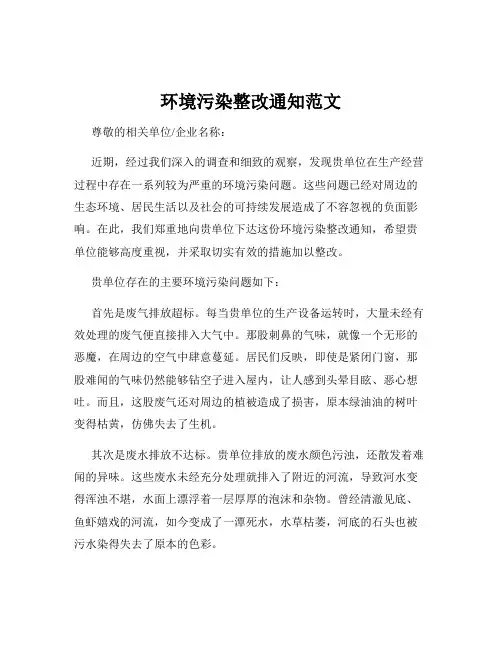 环境污染整改通知范文

尊敬的相关单位/企业名称：

近期，经过我们深入的调查和细致的观察，发现贵单位在生产经营过程中存在一系列较为严重的环境污染问题。这些问题已经对周边的生态环境、居民生活以及社会的可持续发展造成了不容忽视的负面影响。在此，我们郑重地向贵单位下达这份环境污染整改通知，希望贵单位能够高度重视，并采取切实有效的措施加以整改。

贵单位存在的主要环境污染问题如下：

首先是废气排放超标。每当贵单位的生产设备运转时，大量未经有效处理的废气便直接排入大气中。那股刺鼻的气味，就像一个无形的恶魔，在周边的空气中肆意蔓延。居民们反映，即使是紧闭门窗，那股难闻的气味仍然能够钻空子进入屋内，让人感到头晕目眩、恶心想吐。而且，这股废气还对周边的植被造成了损害，原本绿油油的树叶变得枯黄，仿佛失去了生机。

其次是废水排放不达标。贵单位排放的废水颜色污浊，还散发着难闻的异味。这些废水未经充分处理就排入了附近的河流，导致河水变得浑浊不堪，水面上漂浮着一层厚厚的泡沫和杂物。曾经清澈见底、鱼虾嬉戏的河流，如今变成了一潭死水，水草枯萎，河底的石头也被污水染得失去了原本的色彩。